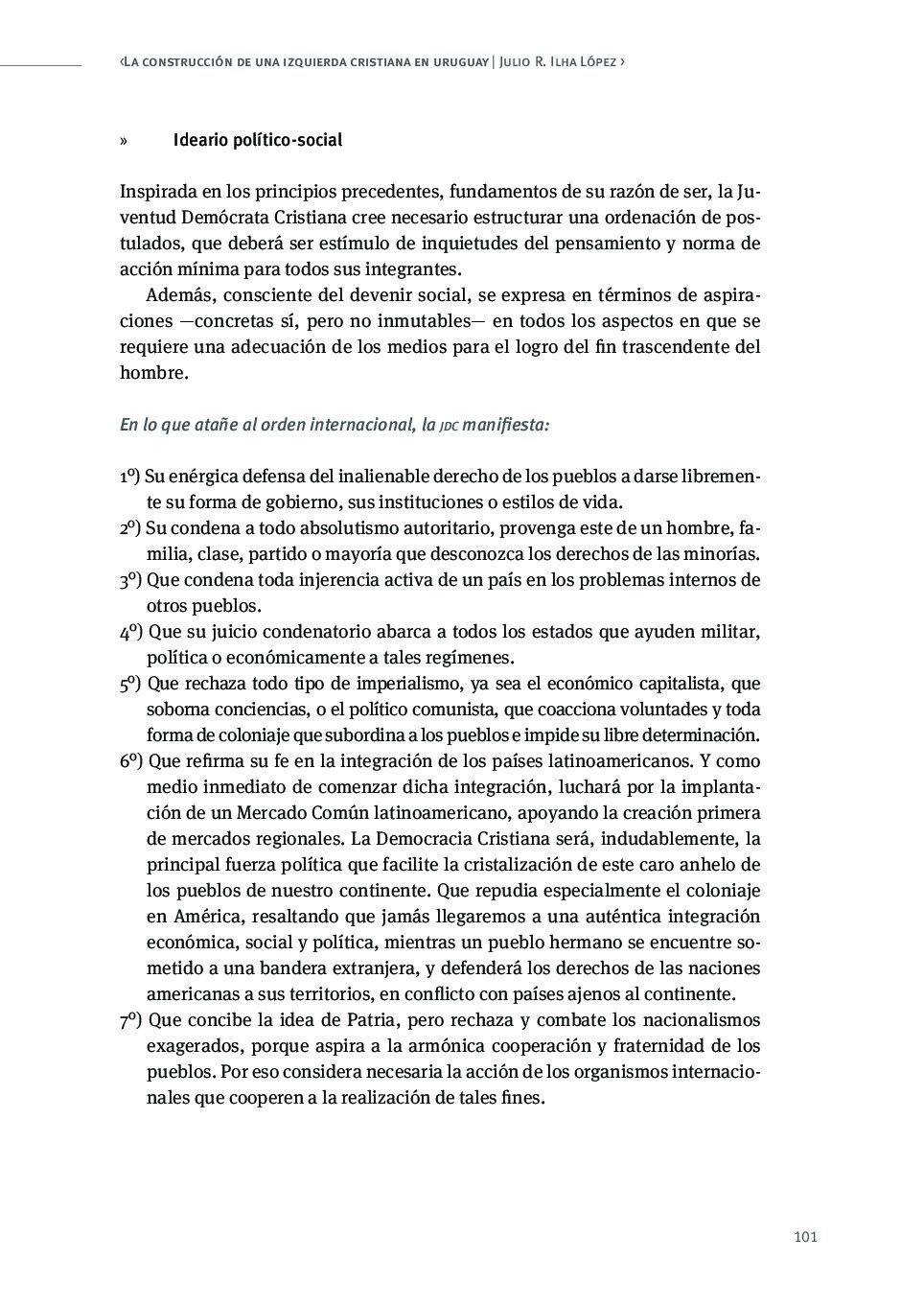 ‹La construcción de una izquierda cristiana en uruguay | Julio R. Ilha López ›

» Ideario político-social

Inspirada en los principios precedentes, fundamentos de su razón de ser, la Juventud Demócrata Cristiana cree necesario estructurar una ordenación de postulados, que deberá ser estímulo de inquietudes del pensamiento y norma de acción mínima para todos sus integrantes.

Además, consciente del devenir social, se expresa en términos de aspiraciones —concretas sí, pero no inmutables— en todos los aspectos en que se requiere una adecuación de los medios para el logro del fin trascendente del hombre.

En lo que atañe al orden internacional, la JDC manifiesta:

1º) Su enérgica defensa del inalienable derecho de los pueblos a darse libremente su forma de gobierno, sus instituciones o estilos de vida.
2º) Su condena a todo absolutismo autoritario, provenga este de un hombre, familia, clase, partido o mayoría que desconozca los derechos de las minorías.
3º) Que condena toda injerencia activa de un país en los problemas internos de otros pueblos.
4º) Que su juicio condenatorio abarca a todos los estados que ayuden militar, política o económicamente a tales regímenes.
5º) Que rechaza todo tipo de imperialismo, ya sea el económico capitalista, que soborna conciencias, o el político comunista, que coacciona voluntades y toda forma de coloniaje que subordina a los pueblos e impide su libre determinación.
6º) Que refirma su fe en la integración de los países latinoamericanos. Y como medio inmediato de comenzar dicha integración, luchará por la implantación de un Mercado Común latinoamericano, apoyando la creación primera de mercados regionales. La Democracia Cristiana será, indudablemente, la principal fuerza política que facilite la cristalización de este caro anhelo de los pueblos de nuestro continente. Que repudia especialmente el coloniaje en América, resaltando que jamás llegaremos a una auténtica integración económica, social y política, mientras un pueblo hermano se encuentre sometido a una bandera extranjera, y defenderá los derechos de las naciones americanas a sus territorios, en conflicto con países ajenos al continente.
7º) Que concibe la idea de Patria, pero rechaza y combate los nacionalismos exagerados, porque aspira a la armónica cooperación y fraternidad de los pueblos. Por eso considera necesaria la acción de los organismos internacionales que cooperen a la realización de tales fines.

101